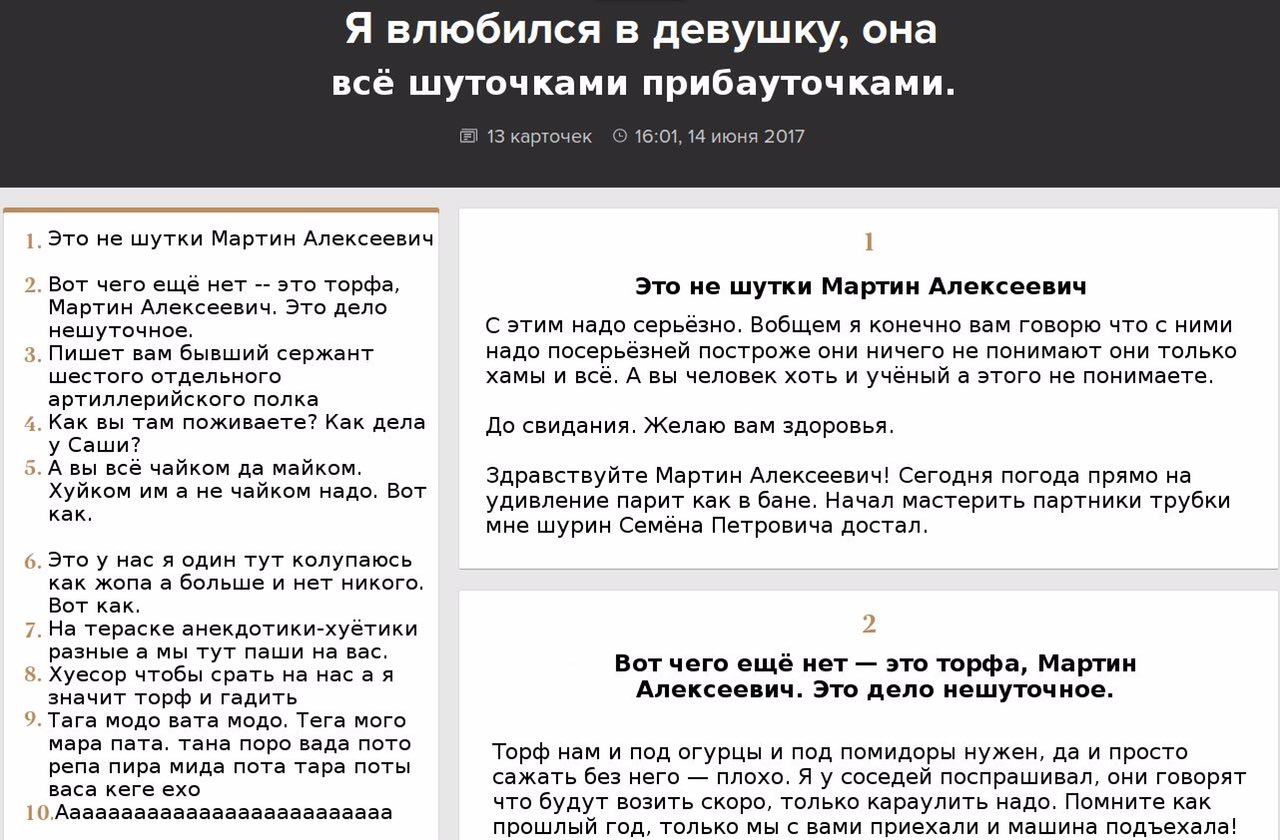 Я влюбился в девушку, она
всё шуточками прибауточками.

13 карточек 16:01, 14 июня 2017

1. Это не шутки Мартин Алексеевич

2. Вот чего ещё нет -- это торфа, Мартин Алексеевич. Это дело нешуточное.
3. Пишет вам бывший сержант шестого отдельного артиллерийского полка
4. Как вы там поживаете? Как дела у Саши?
5. А вы всё чайком да майком. Хуйком им а не чайком надо. Вот как.

6. Это у нас я один тут колупаюсь как жопа а больше и нет никого. Вот как.
7. На тераске анекдотики-хуётики разные а мы тут паши на вас.
8. Хуесор чтобы срать на нас а я значит торф и гадить
9. Тага модо вата модо. Тега мого мара пата. тана поро вада пото репа пира мида пота тара поты васа кеге ехо
10. Аааааааааааааааааааааааааа

1

Это не шутки Мартин Алексеевич

С этим надо серьёзно. Вобщем я конечно вам говорю что с ними надо посерьёзней построже они ничего не понимают они только хамы и всё. А вы человек хоть и учёный а этого не понимаете.

До свидания. Желаю вам здоровья.

Здравствуйте Мартин Алексеевич! Сегодня погода прямо на удивление парит как в бане. Начал мастерить партники трубки мне шурин Семёна Петровича достал.

2

Вот чего ещё нет — это торфа, Мартин Алексеевич. Это дело нешуточное.

Торф нам и под огурцы и под помидоры нужен, да и просто сажать без него — плохо. Я у соседей поспрашивал, они говорят что будут возить скоро, только караулить надо. Помните как прошлый год, только мы с вами приехали и машина подъехала!